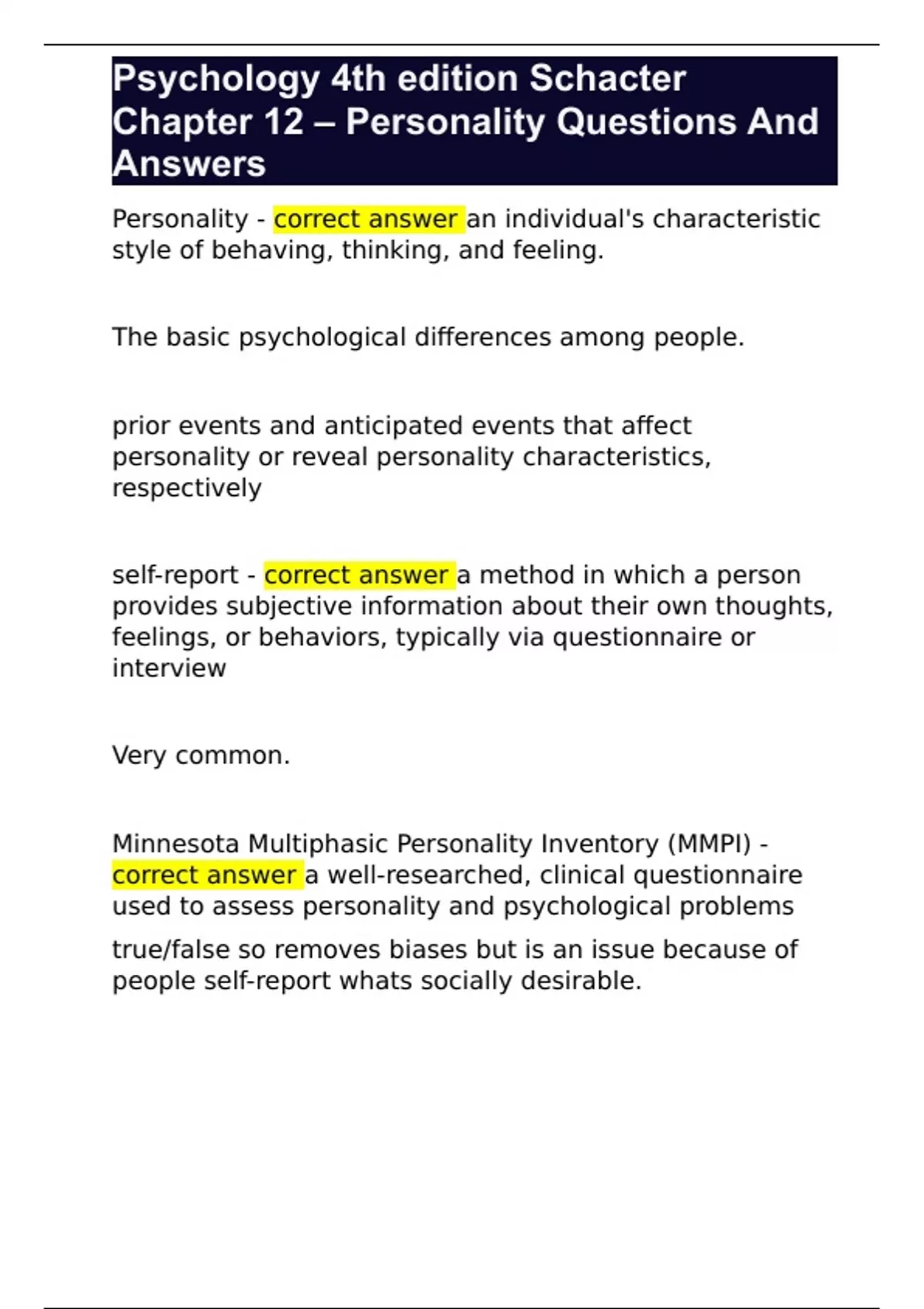 Psychology 4th edition Schacter Chapter 12 – Personality Questions And Answers

Personality - correct answer an individual's characteristic style of behaving, thinking, and feeling.

The basic psychological differences among people.

prior events and anticipated events that affect personality or reveal personality characteristics, respectively

self-report - correct answer a method in which a person provides subjective information about their own thoughts, feelings, or behaviors, typically via questionnaire or interview

Very common.

Minnesota Multiphasic Personality Inventory (MMPI) - correct answer a well-researched, clinical questionnaire used to assess personality and psychological problems

true/false so removes biases but is an issue because of people self-report whats socially desirable.